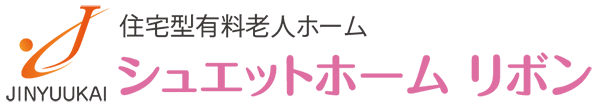 JINYUUKAI

住宅型有料老人ホーム
シュエットホーム リボン